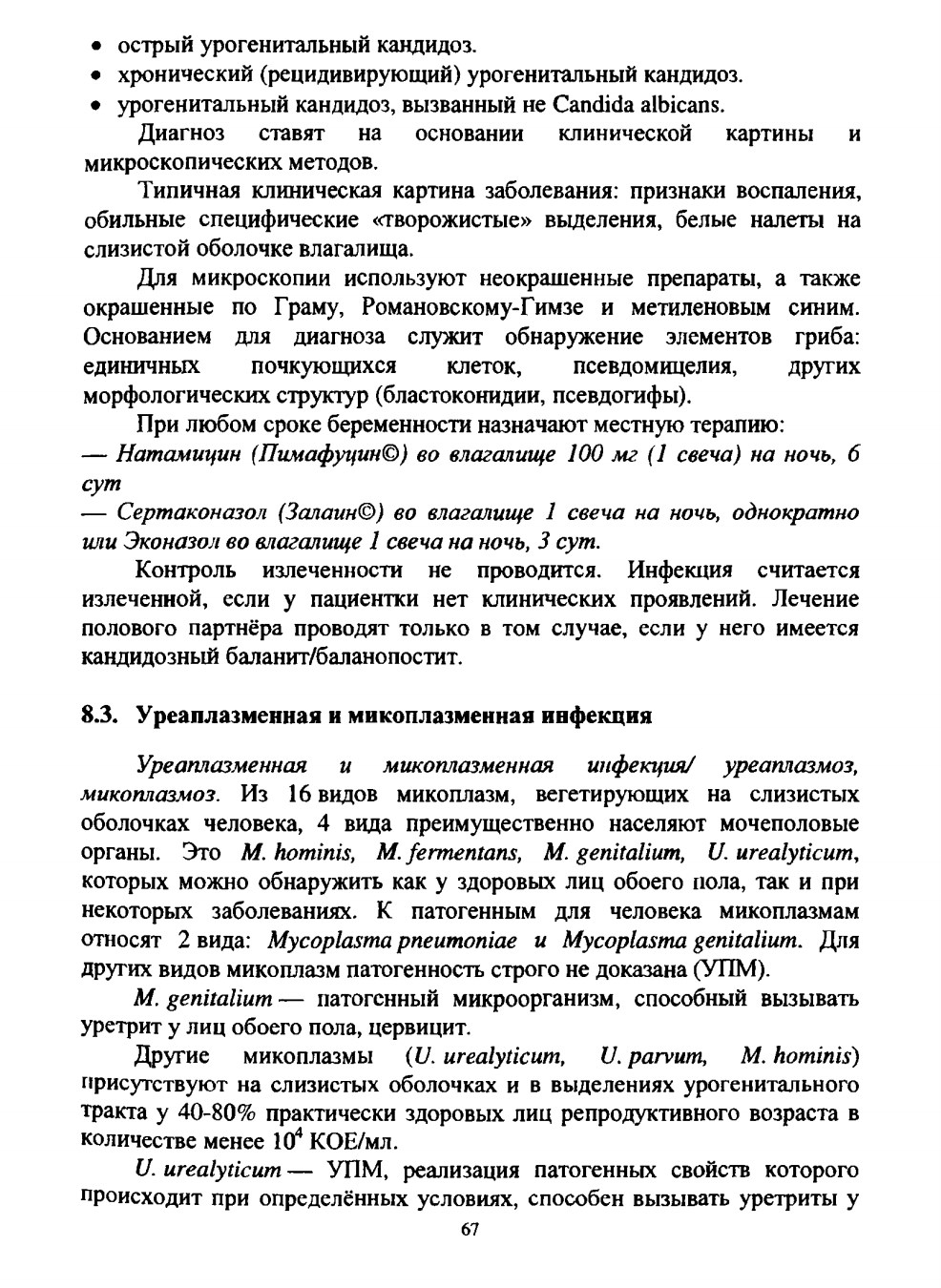 • острый урогенитальный кандидоз.
• хронический (рецидивирующий) урогенитальный кандидоз.
• урогенитальный кандидоз, вызванный не Candida albicans.

Диагноз ставят на основании клинической картины и микроскопических методов.

Типичная клиническая картина заболевания: признаки воспаления, обильные специфические «творожистые» выделения, белые налеты на слизистой оболочке влагалища.

Для микроскопии используют неокрашенные препараты, а также окрашенные по Граму, Романовскому-Гимзе и метиленовым синим. Основанием для диагноза служит обнаружение элементов гриба: единичных почкующихся клеток, псевдомицелия, других морфологических структур (бластоконидии, псевдогифы).

При любом сроке беременности назначают местную терапию:
— Натамицин (Пимафуцин©) во влагалище 100 мг (1 свеча) на ночь, 6 сут
— Сертаконазол (Залаин©) во влагалище 1 свеча на ночь, однократно или Эконазол во влагалище 1 свеча на ночь, 3 сут.

Контроль излеченности не проводится. Инфекция считается излеченной, если у пациентки нет клинических проявлений. Лечение полового партнёра проводят только в том случае, если у него имеется кандидозный баланит/баланопостит.

8.3. Уреаплазменная и микоплазменная инфекция

Уреаплазменная и микоплазменная инфекция/ уреаплазмоз, микоплазмоз. Из 16 видов микоплазм, вегетирующих на слизистых оболочках человека, 4 вида преимущественно населяют мочеполовые органы. Это M. hominis, M. fermentans, M. genitalium, U. urealyticum, которых можно обнаружить как у здоровых лиц обоего пола, так и при некоторых заболеваниях. К патогенным для человека микоплазмам относят 2 вида: Mycoplasma pneumoniae и Mycoplasma genitalium. Для других видов микоплазм патогенность строго не доказана (УПМ).

M. genitalium — патогенный микроорганизм, способный вызывать уретрит у лиц обоего пола, цервицит.

Другие микоплазмы (U. urealyticum, U. parvum, M. hominis) присутствуют на слизистых оболочках и в выделениях урогенитального тракта у 40-80% практически здоровых лиц репродуктивного возраста в количестве менее $10^4$ КОЕ/мл.

U. urealyticum — УПМ, реализация патогенных свойств которого происходит при определённых условиях, способен вызывать уретриты у

67